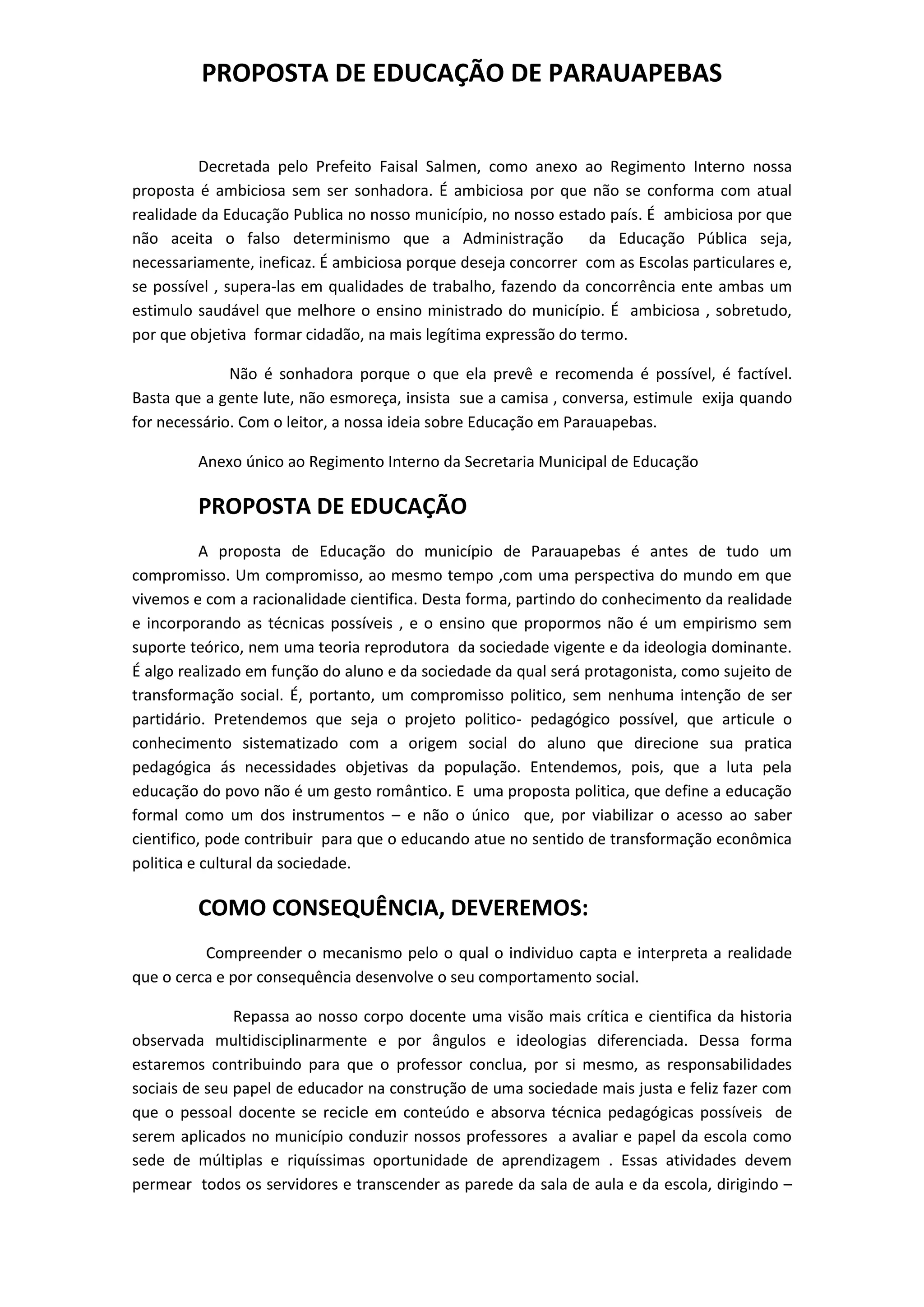 PROPOSTA DE EDUCAÇÃO DE PARAUAPEBAS

Decretada pelo Prefeito Faisal Salmen, como anexo ao Regimento Interno nossa proposta é ambiciosa sem ser sonhadora. É ambiciosa por que não se conforma com atual realidade da Educação Publica no nosso município, no nosso estado país. É ambiciosa por que não aceita o falso determinismo que a Administração da Educação Pública seja, necessariamente, ineficaz. É ambiciosa porque deseja concorrer com as Escolas particulares e, se possível , supera-las em qualidades de trabalho, fazendo da concorrência ente ambas um estimulo saudável que melhore o ensino ministrado do município. É ambiciosa , sobretudo, por que objetiva formar cidadão, na mais legítima expressão do termo.

Não é sonhadora porque o que ela prevê e recomenda é possível, é factível. Basta que a gente lute, não esmoreça, insista sue a camisa , conversa, estimule exija quando for necessário. Com o leitor, a nossa ideia sobre Educação em Parauapebas.

Anexo único ao Regimento Interno da Secretaria Municipal de Educação

PROPOSTA DE EDUCAÇÃO

A proposta de Educação do município de Parauapebas é antes de tudo um compromisso. Um compromisso, ao mesmo tempo ,com uma perspectiva do mundo em que vivemos e com a racionalidade cientifica. Desta forma, partindo do conhecimento da realidade e incorporando as técnicas possíveis , e o ensino que propormos não é um empirismo sem suporte teórico, nem uma teoria reprodutora da sociedade vigente e da ideologia dominante. É algo realizado em função do aluno e da sociedade da qual será protagonista, como sujeito de transformação social. É, portanto, um compromisso politico, sem nenhuma intenção de ser partidário. Pretendemos que seja o projeto politico- pedagógico possível, que articule o conhecimento sistematizado com a origem social do aluno que direcione sua pratica pedagógica ás necessidades objetivas da população. Entendemos, pois, que a luta pela educação do povo não é um gesto romântico. E uma proposta politica, que define a educação formal como um dos instrumentos – e não o único que, por viabilizar o acesso ao saber cientifico, pode contribuir para que o educando atue no sentido de transformação econômica politica e cultural da sociedade.

COMO CONSEQUÊNCIA, DEVEREMOS:

Compreender o mecanismo pelo o qual o individuo capta e interpreta a realidade que o cerca e por consequência desenvolve o seu comportamento social.

Repassa ao nosso corpo docente uma visão mais crítica e cientifica da historia observada multidisciplinarmente e por ângulos e ideologias diferenciada. Dessa forma estaremos contribuindo para que o professor conclua, por si mesmo, as responsabilidades sociais de seu papel de educador na construção de uma sociedade mais justa e feliz fazer com que o pessoal docente se recicle em conteúdo e absorva técnica pedagógicas possíveis de serem aplicados no município conduzir nossos professores a avaliar e papel da escola como sede de múltiplas e riquíssimas oportunidade de aprendizagem . Essas atividades devem permear todos os servidores e transcender as parede da sala de aula e da escola, dirigindo –